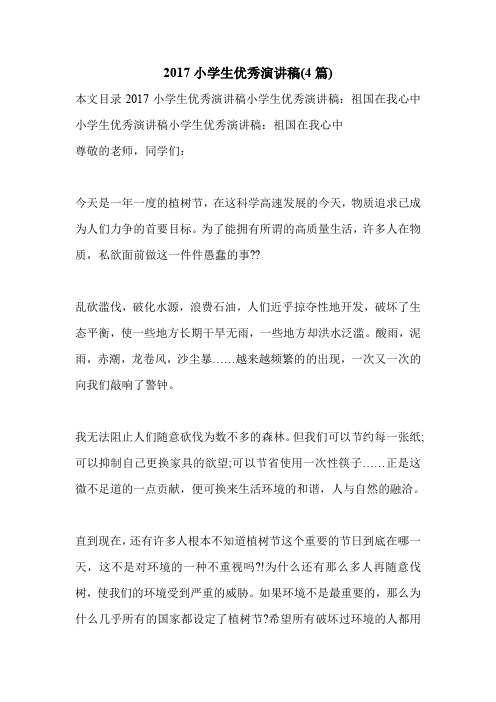 2017 小学生优秀演讲稿(4 篇)

本文目录 2017 小学生优秀演讲稿小学生优秀演讲稿：祖国在我心中小学生优秀演讲稿小学生优秀演讲稿：祖国在我心中
尊敬的老师，同学们：

今天是一年一度的植树节，在这科学高速发展的今天，物质追求已成为人们力争的首要目标。为了能拥有所谓的高质量生活，许多人在物质，私欲面前做这一件件愚蠢的事??

乱砍滥伐，破化水源，浪费石油，人们近乎掠夺性地开发，破坏了生态平衡，使一些地方长期干旱无雨，一些地方却洪水泛滥。酸雨，泥雨，赤潮，龙卷风，沙尘暴……越来越频繁的的出现，一次又一次的向我们敲响了警钟。

我无法阻止人们随意砍伐为数不多的森林。但我们可以节约每一张纸;可以抑制自己更换家具的欲望;可以节省使用一次性筷子……正是这微不足道的一点贡献，便可换来生活环境的和谐，人与自然的融洽。

直到现在，还有许多人根本不知道植树节这个重要的节日到底在哪一天，这不是对环境的一种不重视吗?!为什么还有那么多人再随意伐树，使我们的环境受到严重的威胁。如果环境不是最重要的，那么为什么几乎所有的国家都设定了植树节?希望所有破坏过环境的人都用